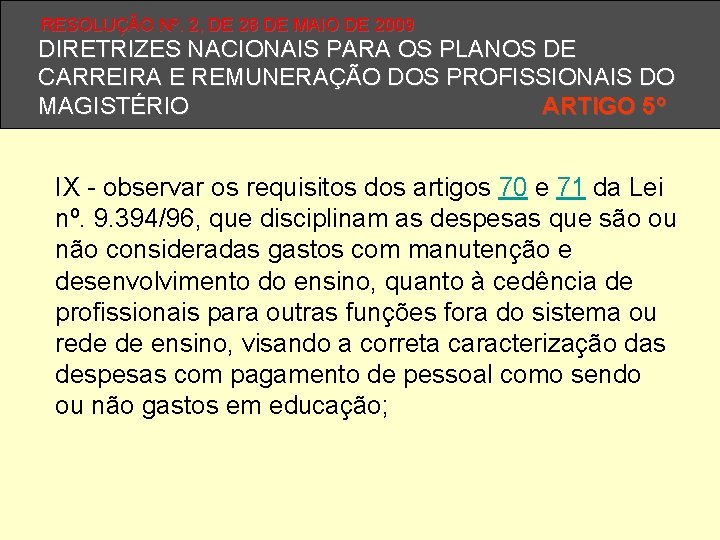 RESOLUÇÃO Nº. 2, DE 28 DE MAIO DE 2009
DIRETRIZES NACIONAIS PARA OS PLANOS DE CARREIRA E REMUNERAÇÃO DOS PROFISSIONAIS DO MAGISTÉRIO
ARTIGO 5º

IX - observar os requisitos dos artigos 70 e 71 da Lei nº. 9.394/96, que disciplinam as despesas que são ou não consideradas gastos com manutenção e desenvolvimento do ensino, quanto à cedência de profissionais para outras funções fora do sistema ou rede de ensino, visando a correta caracterização das despesas com pagamento de pessoal como sendo ou não gastos em educação;